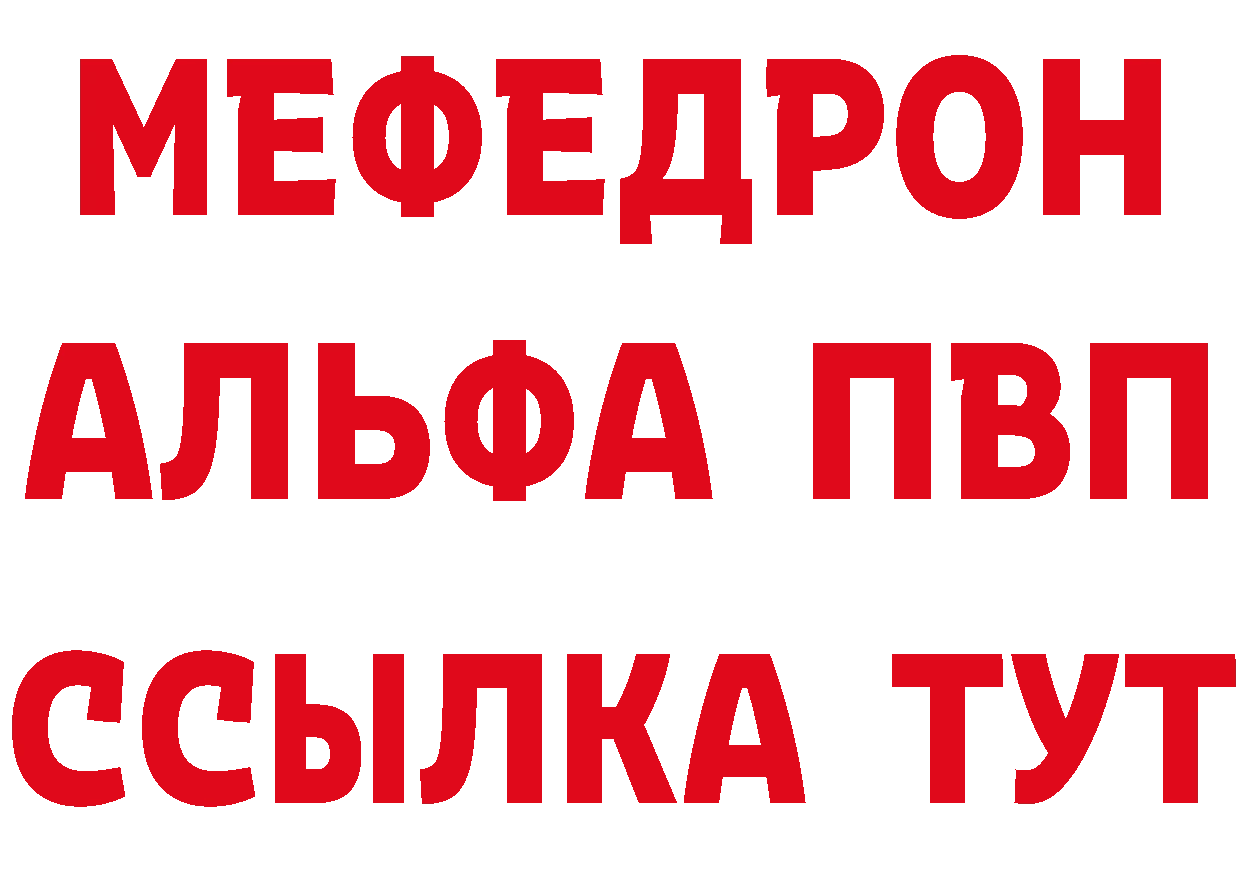 МЕФЕДРОН
АЛЬФА ПВП
ССЫЛКА ТУТ